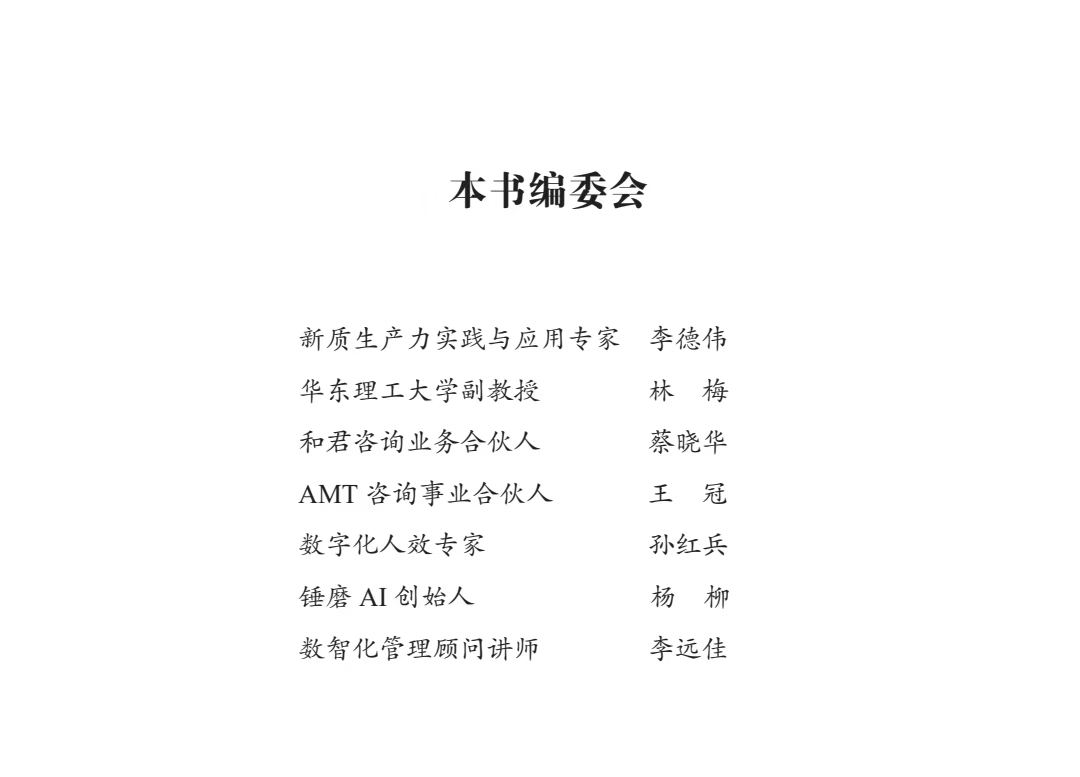 本书编委会

新质生产力实践与应用专家　李德伟
华东理工大学副教授　林　梅
和君咨询业务合伙人　蔡晓华
AMT 咨询事业合伙人　王　冠
数字化人效专家　孙红兵
锤磨 AI 创始人　杨　柳
数智化管理顾问讲师　李远佳